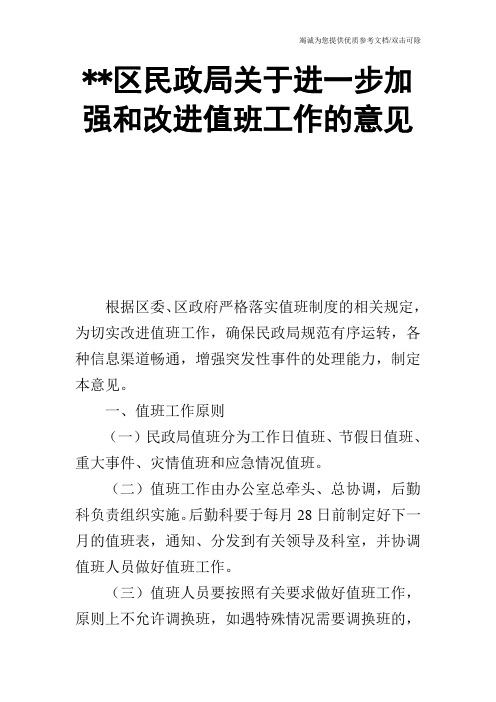 竭诚为您提供优质参考文档/双击可除

**区民政局关于进一步加强和改进值班工作的意见

根据区委、区政府严格落实值班制度的相关规定，为切实改进值班工作，确保民政局规范有序运转，各种信息渠道畅通，增强突发性事件的处理能力，制定本意见。

一、值班工作原则

（一）民政局值班分为工作日值班、节假日值班、重大事件、灾情值班和应急情况值班。

（二）值班工作由办公室总牵头、总协调，后勤科负责组织实施。后勤科要于每月 28 日前制定好下一月的值班表，通知、分发到有关领导及科室，并协调值班人员做好值班工作。

（三）值班人员要按照有关要求做好值班工作，原则上不允许调换班，如遇特殊情况需要调换班的，